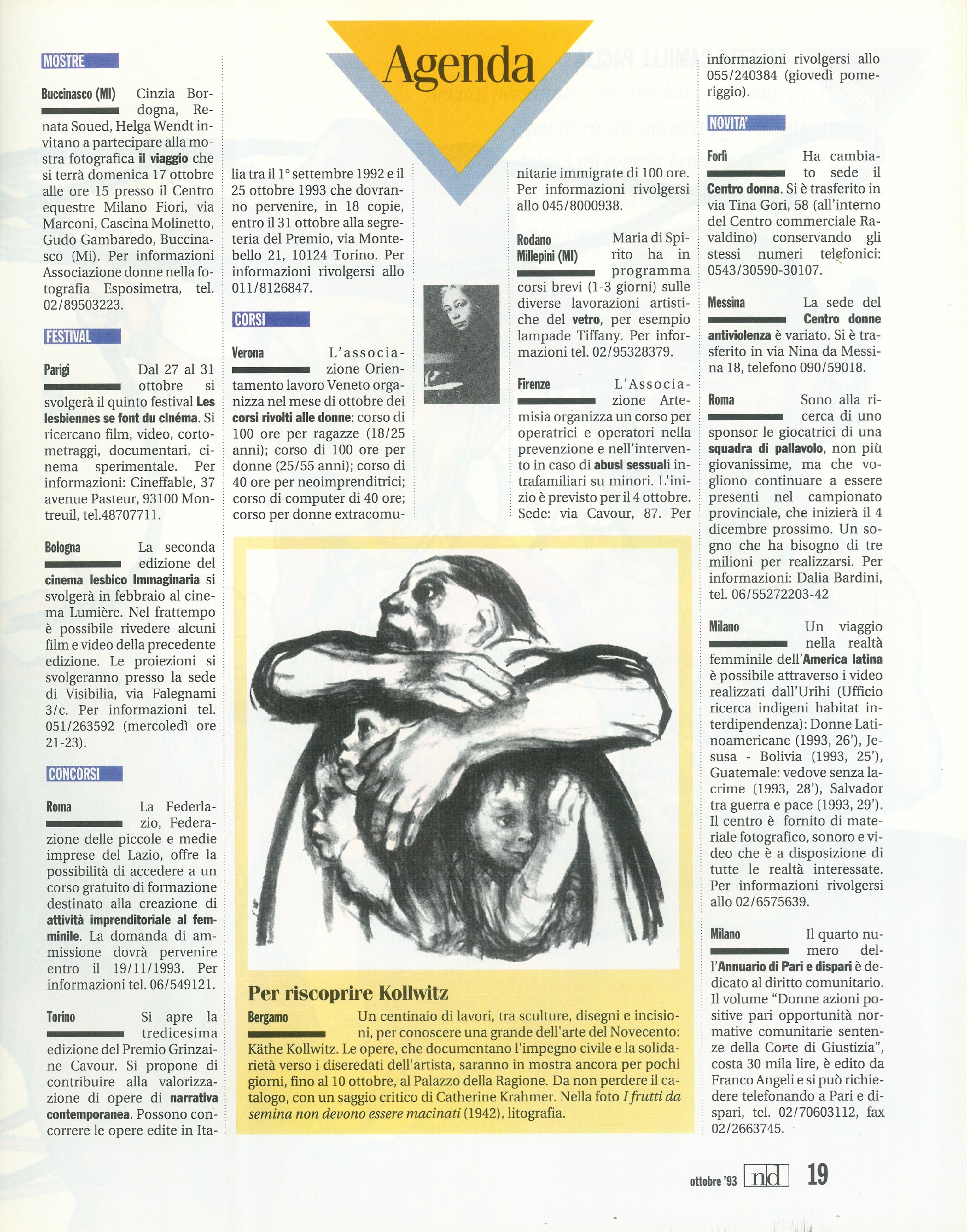 Agenda

MOSTRE

Buccinasco (MI) Cinzia Bordogna, Renata Soued, Helga Wendt invitano a partecipare alla mostra fotografica il viaggio che si terrà domenica 17 ottobre alle ore 15 presso il Centro equestre Milano Fiori, via Marconi, Cascina Molinetto, Gudo Gambaredo, Buccinasco (Mi). Per informazioni Associazione donne nella fotografia Esposimetra, tel. 02/89503223.

FESTIVAL

Parigi Dal 27 al 31 ottobre si svolgerà il quinto festival Les lesbiennes se font du cinéma. Si ricercano film, video, cortometraggi, documentari, cinema sperimentale. Per informazioni: Cineffable, 37 avenue Pasteur, 93100 Montreuil, tel.48707711.

Bologna La seconda edizione del cinema lesbico Immaginaria si svolgerà in febbraio al cinema Lumière. Nel frattempo è possibile rivedere alcuni film e video della precedente edizione. Le proiezioni si svolgeranno presso la sede di Visibilia, via Falegnami 3/c. Per informazioni tel. 051/263592 (mercoledì ore 21-23).

CONCORSI

Roma La Federlazio, Federazione delle piccole e medie imprese del Lazio, offre la possibilità di accedere a un corso gratuito di formazione destinato alla creazione di attività imprenditoriale al femminile. La domanda di ammissione dovrà pervenire entro il 19/11/1993. Per informazioni tel. 06/549121.

Torino Si apre la tredicesima edizione del Premio Grinzaine Cavour. Si propone di contribuire alla valorizzazione di opere di narrativa contemporanea. Possono concorrere le opere edite in Italia tra il 1° settembre 1992 e il 25 ottobre 1993 che dovranno pervenire, in 18 copie, entro il 31 ottobre alla segreteria del Premio, via Montebello 21, 10124 Torino. Per informazioni rivolgersi allo 011/8126847.

CORSI

Verona L'associazione Orientamento lavoro Veneto organizza nel mese di ottobre dei corsi rivolti alle donne: corso di 100 ore per ragazze (18/25 anni); corso di 100 ore per donne (25/55 anni); corso di 40 ore per neoimprenditrici; corso di computer di 40 ore; corso per donne extracomunitarie immigrate di 100 ore. Per informazioni rivolgersi allo 045/8000938.

Rodano Millepini (MI) Maria di Spirito ha in programma corsi brevi (1-3 giorni) sulle diverse lavorazioni artistiche del vetro, per esempio lampade Tiffany. Per informazioni tel. 02/95328379.

Firenze L'Associazione Artemisia organizza un corso per operatrici e operatori nella prevenzione e nell'intervento in caso di abusi sessuali intrafamiliari su minori. L'inizio è previsto per il 4 ottobre. Sede: via Cavour, 87. Per informazioni rivolgersi allo 055/240384 (giovedì pomeriggio).

NOVITA'

Forlì Ha cambiato sede il Centro donna. Si è trasferito in via Tina Gori, 58 (all'interno del Centro commerciale Ravaldino) conservando gli stessi numeri telefonici: 0543/30590-30107.

Messina La sede del Centro donne antiviolenza è variato. Si è trasferito in via Nina da Messina 18, telefono 090/59018.

Roma Sono alla ricerca di uno sponsor le giocatrici di una squadra di pallavolo, non più giovanissime, ma che vogliono continuare a essere presenti nel campionato provinciale, che inizierà il 4 dicembre prossimo. Un sogno che ha bisogno di tre milioni per realizzarsi. Per informazioni: Dalia Bardini, tel. 06/55272203-42

Milano Un viaggio nella realtà femminile dell'America latina è possibile attraverso i video realizzati dall'Urihi (Ufficio ricerca indigeni habitat interdipendenza): Donne Latinoamericane (1993, 26'), Jesusa - Bolivia (1993, 25'), Guatemale: vedove senza lacrime (1993, 28'), Salvador tra guerra e pace (1993, 29'). Il centro è fornito di materiale fotografico, sonoro e video che è a disposizione di tutte le realtà interessate. Per informazioni rivolgersi allo 02/6575639.

Milano Il quarto numero dell'Annuario di Pari e dispari è dedicato al diritto comunitario. Il volume "Donne azioni positive pari opportunità normative comunitarie sentenze della Corte di Giustizia", costa 30 mila lire, è edito da Franco Angeli e si può richiedere telefonando a Pari e dispari, tel. 02/70603112, fax 02/2663745.

Per riscoprire Kollwitz

Bergamo Un centinaio di lavori, tra sculture, disegni e incisioni, per conoscere una grande dell'arte del Novecento: Käthe Kollwitz. Le opere, che documentano l'impegno civile e la solidarietà verso i diseredati dell'artista, saranno in mostra ancora per pochi giorni, fino al 10 ottobre, al Palazzo della Ragione. Da non perdere il catalogo, con un saggio critico di Catherine Krahmer. Nella foto I frutti da semina non devono essere macinati (1942), litografia.

ottobre '93 nd 19